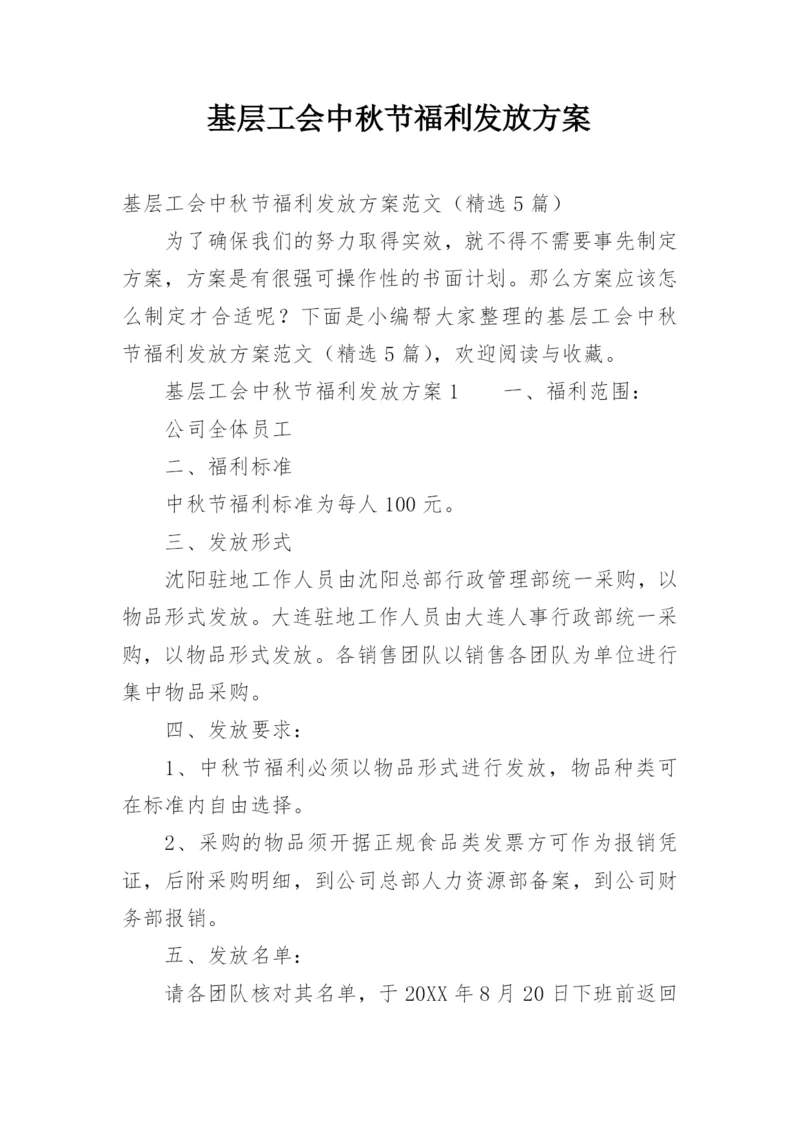 基层工会中秋节福利发放方案

基层工会中秋节福利发放方案范文（精选5篇）

为了确保我们的努力取得实效，就不得不需要事先制定方案，方案是有很强可操作性的书面计划。那么方案应该怎么制定才合适呢？下面是小编帮大家整理的基层工会中秋节福利发放方案范文（精选5篇），欢迎阅读与收藏。

基层工会中秋节福利发放方案1　　一、福利范围：

公司全体员工

二、福利标准

中秋节福利标准为每人100元。

三、发放形式

沈阳驻地工作人员由沈阳总部行政管理部统一采购，以物品形式发放。大连驻地工作人员由大连人事行政部统一采购，以物品形式发放。各销售团队以销售各团队为单位进行集中物品采购。

四、发放要求：

1、中秋节福利必须以物品形式进行发放，物品种类可在标准内自由选择。

2、采购的物品须开据正规食品类发票方可作为报销凭证，后附采购明细，到公司总部人力资源部备案，到公司财务部报销。

五、发放名单：

请各团队核对其名单，于20XX年8月20日下班前返回